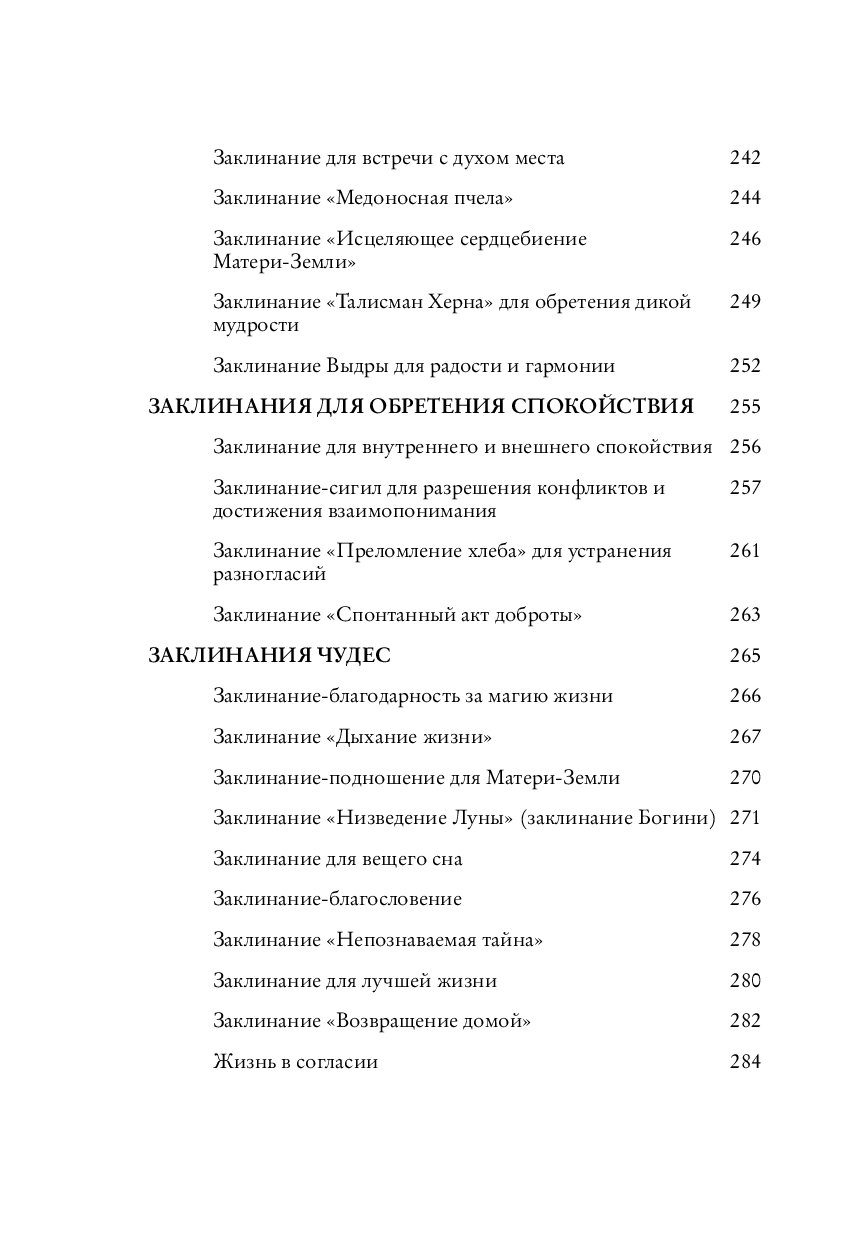 Заклинание для встречи с духом места 242

Заклинание «Медоносная пчела» 244

Заклинание «Исцеляющее сердцебиение Матери-Земли» 246

Заклинание «Талисман Херна» для обретения дикой мудрости 249

Заклинание Выдры для радости и гармонии 252

ЗАКЛИНАНИЯ ДЛЯ ОБРЕТЕНИЯ СПОКОЙСТВИЯ 255

Заклинание для внутреннего и внешнего спокойствия 256

Заклинание-сигил для разрешения конфликтов и достижения взаимопонимания 257

Заклинание «Преломление хлеба» для устранения разногласий 261

Заклинание «Спонтанный акт доброты» 263

ЗАКЛИНАНИЯ ЧУДЕС 265

Заклинание-благодарность за магию жизни 266

Заклинание «Дыхание жизни» 267

Заклинание-подношение для Матери-Земли 270

Заклинание «Низведение Луны» (заклинание Богини) 271

Заклинание для вещего сна 274

Заклинание-благословение 276

Заклинание «Непознаваемая тайна» 278

Заклинание для лучшей жизни 280

Заклинание «Возвращение домой» 282

Жизнь в согласии 284